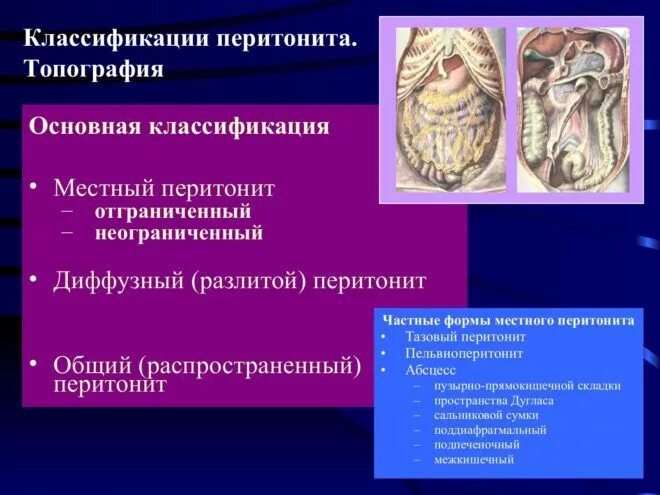 Классификации перитонита. Топография

Основная классификация

• Местный перитонит
– отграниченный
– неограниченный

• Диффузный (разлитой) перитонит

• Общий (распространенный) перитонит

Частные формы местного перитонита
• Тазовый перитонит
• Пельвиоперитонит
• Абсцесс
– пузырно-прямокишечной складки
– пространства Дугласа
– сальниковой сумки
– поддиафрагмальный
– подпеченочный
– межкишечный